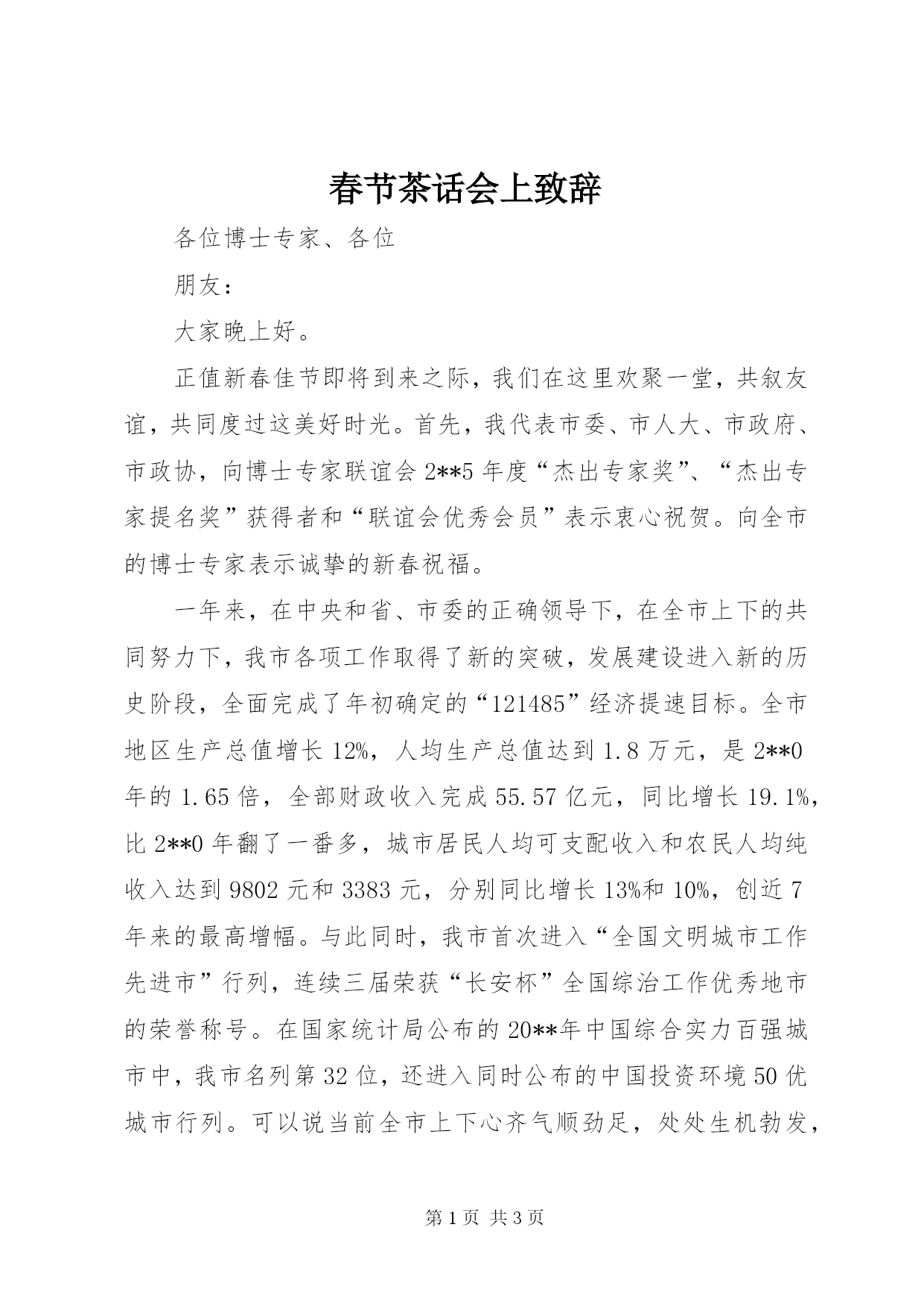 春节茶话会上致辞

各位博士专家、各位

朋友：

大家晚上好。

正值新春佳节即将到来之际，我们在这里欢聚一堂，共叙友谊，共同度过这美好时光。首先，我代表市委、市人大、市政府、市政协，向博士专家联谊会2**5年度“杰出专家奖”、“杰出专家提名奖”获得者和“联谊会优秀会员”表示衷心祝贺。向全市的博士专家表示诚挚的新春祝福。

一年来，在中央和省、市委的正确领导下，在全市上下的共同努力下，我市各项工作取得了新的突破，发展建设进入新的历史阶段，全面完成了年初确定的“121485”经济提速目标。全市地区生产总值增长12%，人均生产总值达到1.8万元，是2**0年的1.65倍，全部财政收入完成55.57亿元，同比增长19.1%，比2**0年翻了一番多，城市居民人均可支配收入和农民人均纯收入达到9802元和3383元，分别同比增长13%和10%，创近7年来的最高增幅。与此同时，我市首次进入“全国文明城市工作先进市”行列，连续三届荣获“长安杯”全国综治工作优秀地市的荣誉称号。在国家统计局公布的20**年中国综合实力百强城市中，我市名列第32位，还进入同时公布的中国投资环境50优城市行列。可以说当前全市上下心齐气顺劲足，处处生机勃发，

第1页 共3页